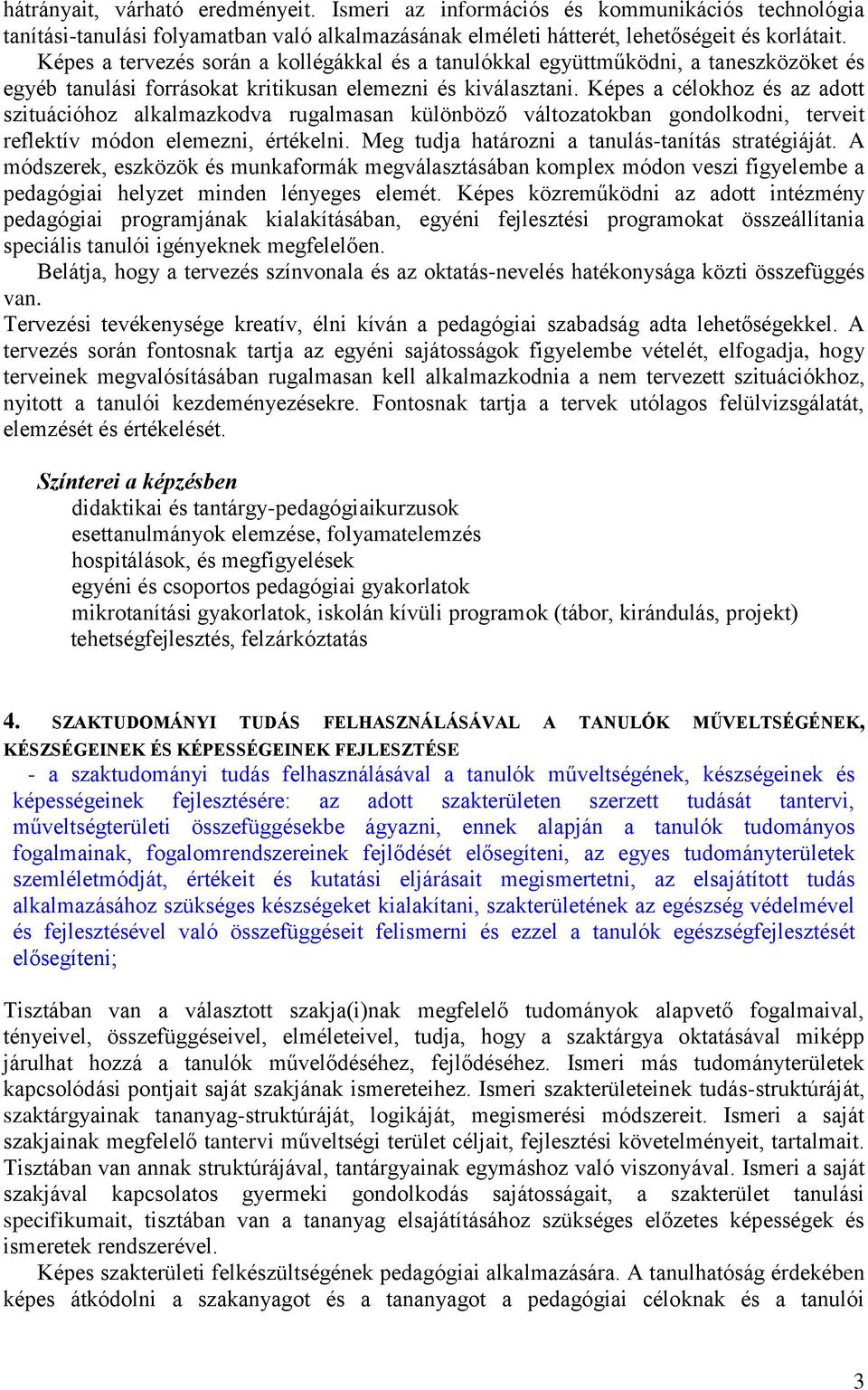 hátrányait, várható eredményeit. Ismeri az információs és kommunikációs technológia tanítási-tanulási folyamatban való alkalmazásának elméleti hátterét, lehetőségeit és korlátait.

Képes a tervezés során a kollégákkal és a tanulókkal együttműködni, a taneszközöket és egyéb tanulási forrásokat kritikusan elemezni és kiválasztani. Képes a célokhoz és az adott szituációhoz alkalmazkodva rugalmasan különböző változatokban gondolkodni, terveit reflektív módon elemezni, értékelni. Meg tudja határozni a tanulás-tanítás stratégiáját. A módszerek, eszközök és munkaformák megválasztásában komplex módon veszi figyelembe a pedagógiai helyzet minden lényeges elemét. Képes közreműködni az adott intézmény pedagógiai programjának kialakításában, egyéni fejlesztési programokat összeállítania speciális tanulói igényeknek megfelelően.

Belátja, hogy a tervezés színvonala és az oktatás-nevelés hatékonysága közti összefüggés van.

Tervezési tevékenysége kreatív, élni kíván a pedagógiai szabadság adta lehetőségekkel. A tervezés során fontosnak tartja az egyéni sajátosságok figyelembe vételét, elfogadja, hogy terveinek megvalósításában rugalmasan kell alkalmazkodnia a nem tervezett szituációkhoz, nyitott a tanulói kezdeményezésekre. Fontosnak tartja a tervek utólagos felülvizsgálatát, elemzését és értékelését.

Színterei a képzésben
didaktikai és tantárgy-pedagógiaikurzusok
esettanulmányok elemzése, folyamatelemzés
hospitálások, és megfigyelések
egyéni és csoportos pedagógiai gyakorlatok
mikrotanítási gyakorlatok, iskolán kívüli programok (tábor, kirándulás, projekt)
tehetségfejlesztés, felzárkóztatás

4. SZAKTUDOMÁNYI TUDÁS FELHASZNÁLÁSÁVAL A TANULÓK MŰVELTSÉGÉNEK, KÉSZSÉGEINEK ÉS KÉPESSÉGEINEK FEJLESZTÉSE

- a szaktudományi tudás felhasználásával a tanulók műveltségének, készségeinek és képességeinek fejlesztésére: az adott szakterületen szerzett tudását tantervi, műveltségterületi összefüggésekbe ágyazni, ennek alapján a tanulók tudományos fogalmainak, fogalomrendszereinek fejlődését elősegíteni, az egyes tudományterületek szemléletmódját, értékeit és kutatási eljárásait megismertetni, az elsajátított tudás alkalmazásához szükséges készségeket kialakítani, szakterületének az egészség védelmével és fejlesztésével való összefüggéseit felismerni és ezzel a tanulók egészségfejlesztését elősegíteni;

Tisztában van a választott szakja(i)nak megfelelő tudományok alapvető fogalmaival, tényeivel, összefüggéseivel, elméleteivel, tudja, hogy a szaktárgya oktatásával miképp járulhat hozzá a tanulók művelődéséhez, fejlődéséhez. Ismeri más tudományterületek kapcsolódási pontjait saját szakjának ismereteihez. Ismeri szakterületeinek tudás-struktúráját, szaktárgyainak tananyag-struktúráját, logikáját, megismerési módszereit. Ismeri a saját szakjainak megfelelő tantervi műveltségi terület céljait, fejlesztési követelményeit, tartalmait. Tisztában van annak struktúrájával, tantárgyainak egymáshoz való viszonyával. Ismeri a saját szakjával kapcsolatos gyermeki gondolkodás sajátosságait, a szakterület tanulási specifikumait, tisztában van a tananyag elsajátításához szükséges előzetes képességek és ismeretek rendszerével.

Képes szakterületi felkészültségének pedagógiai alkalmazására. A tanulhatóság érdekében képes átkódolni a szakanyagot és a tananyagot a pedagógiai céloknak és a tanulói

3